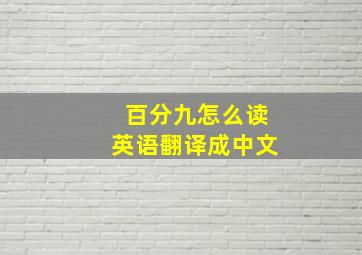 百分九怎么读
英语翻译成中文